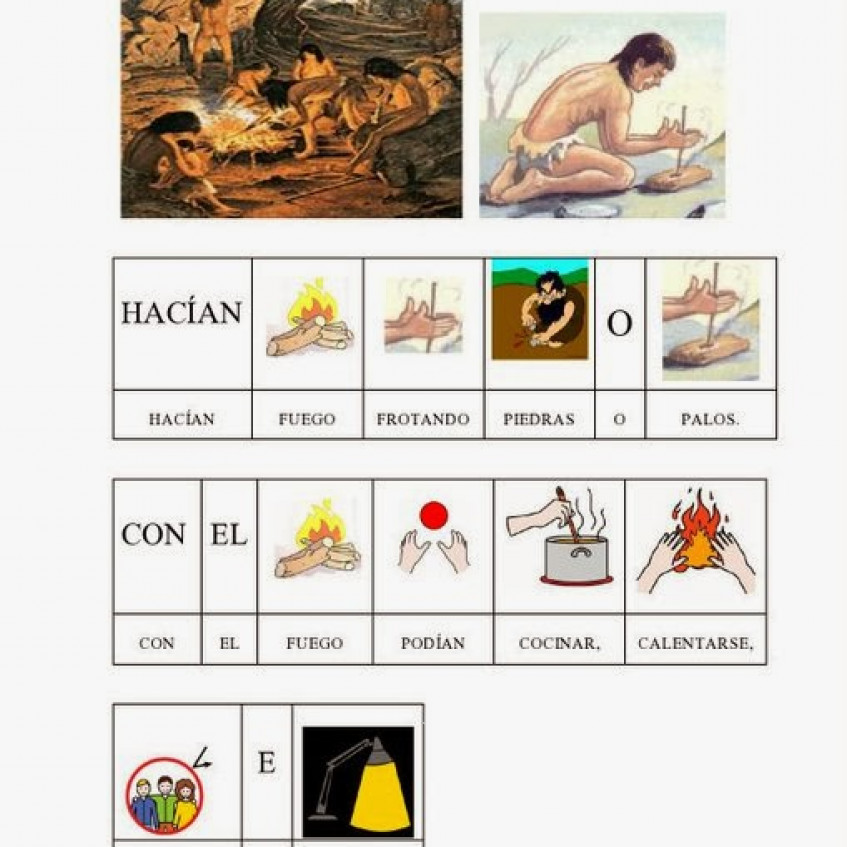 | HACÍAN | | | | O | |
|---|---|---|---|---|---|
| HACÍAN | FUEGO | FROTANDO | PIEDRAS | O | PALOS. |

| CON | EL | | | | |
|---|---|---|---|---|---|
| CON | EL | FUEGO | PODÍAN | COCINAR, | CALENTARSE, |

| | E | |
|---|---|---|